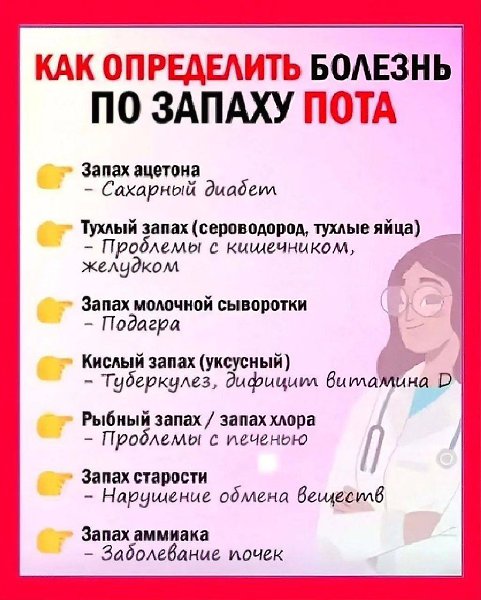 КАК ОПРЕДЕЛИТЬ БОЛЕЗНЬ ПО ЗАПАХУ ПОТА

Запах ацетона
- Сахарный диабет

Тухлый запах (сероводород, тухлые яйца)
- Проблемы с кишечником, желудком

Запах молочной сыворотки
- Подагра

Кислый запах (уксусный)
- Туберкулез, дифицит витамина D

Рыбный запах / запах хлора
- Проблемы с печенью

Запах старости
- Нарушение обмена веществ

Запах аммиака
- Заболевание почек